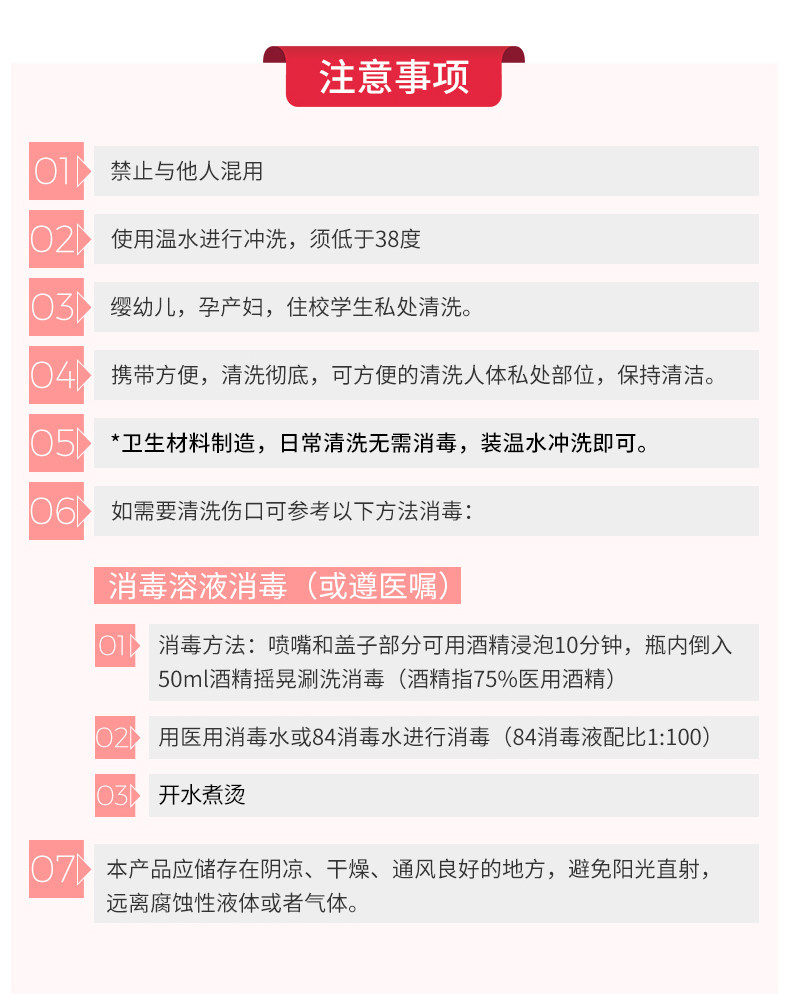 注意事项

01 禁止与他人混用

02 使用温水进行冲洗，须低于38度

03 缨幼儿，孕产妇，住校学生私处清洗。

04 携带方便，清洗彻底，可方便的清洗人体私处部位，保持清洁。

05 *卫生材料制造，日常清洗无需消毒，装温水冲洗即可。

06 如需要清洗伤口可参考以下方法消毒：

消毒溶液消毒（或遵医嘱）

01 消毒方法：喷嘴和盖子部分可用酒精浸泡10分钟，瓶内倒入50ml酒精摇晃涮洗消毒（酒精指75%医用酒精）

02 用医用消毒水或84消毒水进行消毒（84消毒液配比1:100）

03 开水煮烫

07 本产品应储存在阴凉、干燥、通风良好的地方，避免阳光直射，远离腐蚀性液体或者气体。